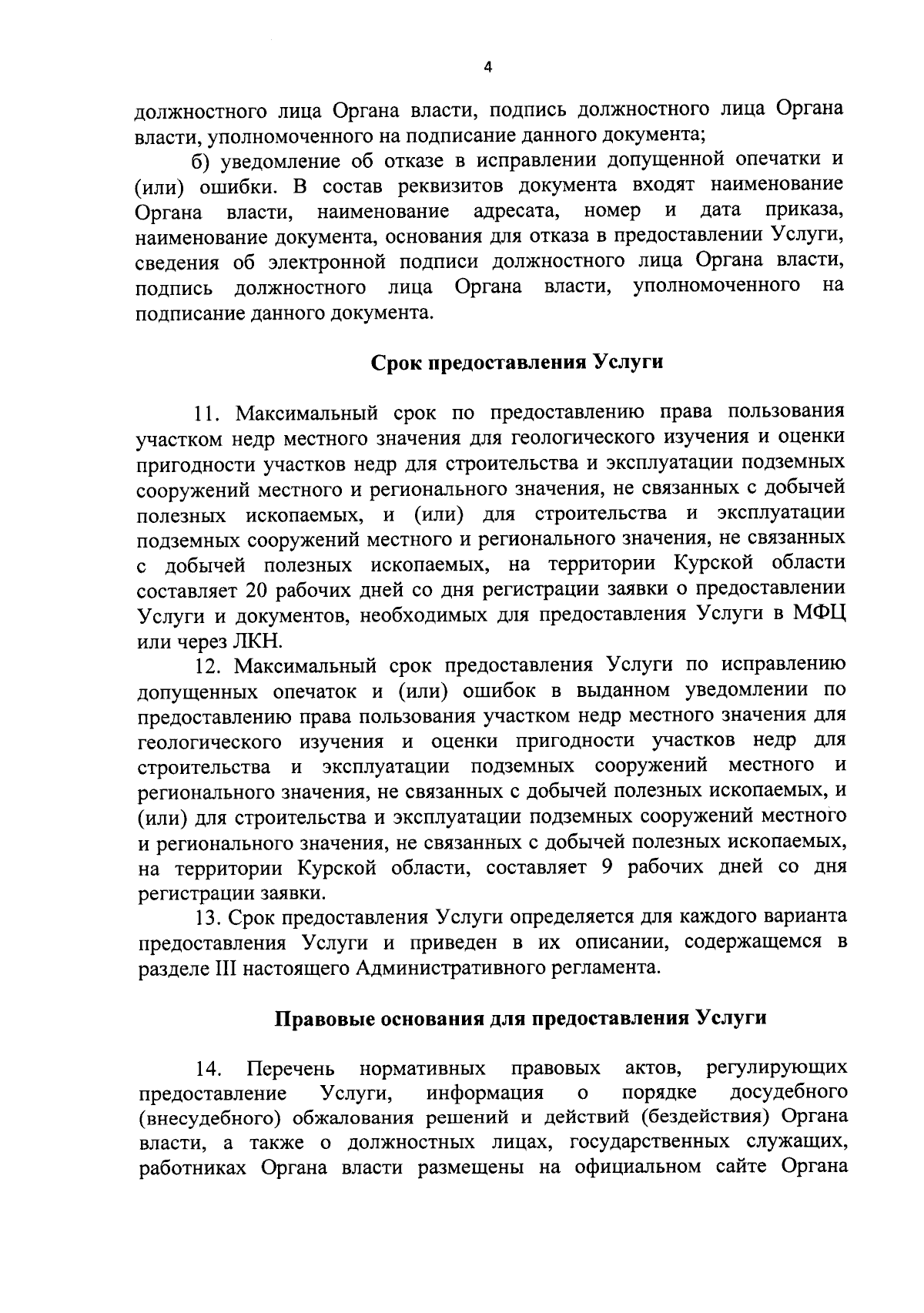 4

должностного лица Органа власти, подпись должностного лица Органа власти, уполномоченного на подписание данного документа;

б) уведомление об отказе в исправлении допущенной опечатки и (или) ошибки. В состав реквизитов документа входят наименование Органа власти, наименование адресата, номер и дата приказа, наименование документа, основания для отказа в предоставлении Услуги, сведения об электронной подписи должностного лица Органа власти, подпись должностного лица Органа власти, уполномоченного на подписание данного документа.

Срок предоставления Услуги

11. Максимальный срок по предоставлению права пользования участком недр местного значения для геологического изучения и оценки пригодности участков недр для строительства и эксплуатации подземных сооружений местного и регионального значения, не связанных с добычей полезных ископаемых, и (или) для строительства и эксплуатации подземных сооружений местного и регионального значения, не связанных с добычей полезных ископаемых, на территории Курской области составляет 20 рабочих дней со дня регистрации заявки о предоставлении Услуги и документов, необходимых для предоставления Услуги в МФЦ или через ЛКН.

12. Максимальный срок предоставления Услуги по исправлению допущенных опечаток и (или) ошибок в выданном уведомлении по предоставлению права пользования участком недр местного значения для геологического изучения и оценки пригодности участков недр для строительства и эксплуатации подземных сооружений местного и регионального значения, не связанных с добычей полезных ископаемых, и (или) для строительства и эксплуатации подземных сооружений местного и регионального значения, не связанных с добычей полезных ископаемых, на территории Курской области, составляет 9 рабочих дней со дня регистрации заявки.

13. Срок предоставления Услуги определяется для каждого варианта предоставления Услуги и приведен в их описании, содержащемся в разделе III настоящего Административного регламента.

Правовые основания для предоставления Услуги

14. Перечень нормативных правовых актов, регулирующих предоставление Услуги, информация о порядке досудебного (внесудебного) обжалования решений и действий (бездействия) Органа власти, а также о должностных лицах, государственных служащих, работниках Органа власти размещены на официальном сайте Органа